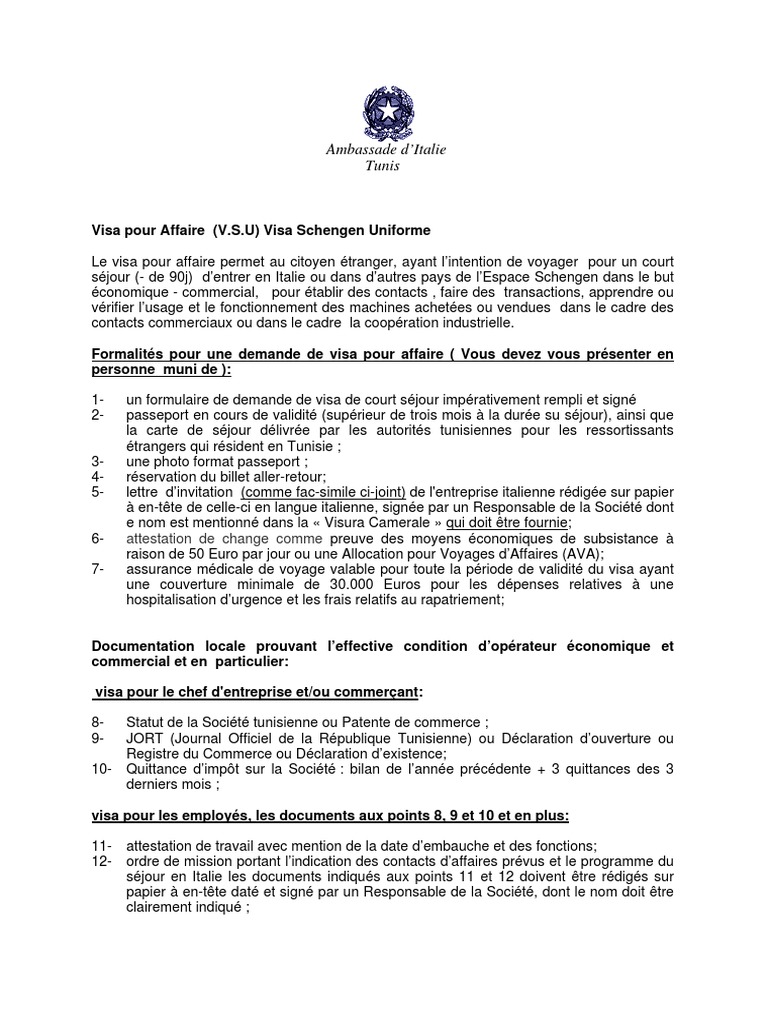 Ambassade d'Italie
Tunis

Visa pour Affaire (V.S.U) Visa Schengen Uniforme

Le visa pour affaire permet au citoyen étranger, ayant l'intention de voyager pour un court séjour (- de 90j) d'entrer en Italie ou dans d'autres pays de l'Espace Schengen dans le but économique - commercial, pour établir des contacts , faire des transactions, apprendre ou vérifier l'usage et le fonctionnement des machines achetées ou vendues dans le cadre des contacts commerciaux ou dans le cadre la coopération industrielle.

Formalités pour une demande de visa pour affaire ( Vous devez vous présenter en personne muni de ):

1- un formulaire de demande de visa de court séjour impérativement rempli et signé
2- passeport en cours de validité (supérieur de trois mois à la durée su séjour), ainsi que la carte de séjour délivrée par les autorités tunisiennes pour les ressortissants étrangers qui résident en Tunisie ;
3- une photo format passeport ;
4- réservation du billet aller-retour;
5- lettre d'invitation (comme fac-simile ci-joint) de l'entreprise italienne rédigée sur papier à en-tête de celle-ci en langue italienne, signée par un Responsable de la Société dont e nom est mentionné dans la « Visura Camerale » qui doit être fournie;
6- attestation de change comme preuve des moyens économiques de subsistance à raison de 50 Euro par jour ou une Allocation pour Voyages d'Affaires (AVA);
7- assurance médicale de voyage valable pour toute la période de validité du visa ayant une couverture minimale de 30.000 Euros pour les dépenses relatives à une hospitalisation d'urgence et les frais relatifs au rapatriement;

Documentation locale prouvant l'effective condition d'opérateur économique et commercial et en particulier:

visa pour le chef d'entreprise et/ou commerçant:

8- Statut de la Société tunisienne ou Patente de commerce ;
9- JORT (Journal Officiel de la République Tunisienne) ou Déclaration d'ouverture ou Registre du Commerce ou Déclaration d'existence;
10- Quittance d'impôt sur la Société : bilan de l'année précédente + 3 quittances des 3 derniers mois ;

visa pour les employés, les documents aux points 8, 9 et 10 et en plus:

11- attestation de travail avec mention de la date d'embauche et des fonctions;
12- ordre de mission portant l'indication des contacts d'affaires prévus et le programme du séjour en Italie les documents indiqués aux points 11 et 12 doivent être rédigés sur papier à en-tête daté et signé par un Responsable de la Société, dont le nom doit être clairement indiqué ;